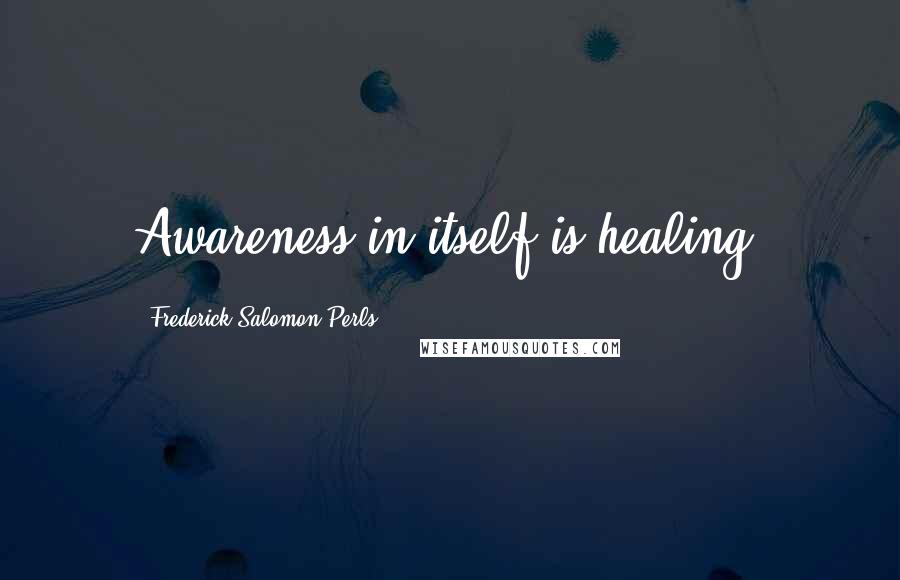 Awareness in itself is healing.

Frederick Salomon Perls

WISEFAMOUSQUOTES.COM